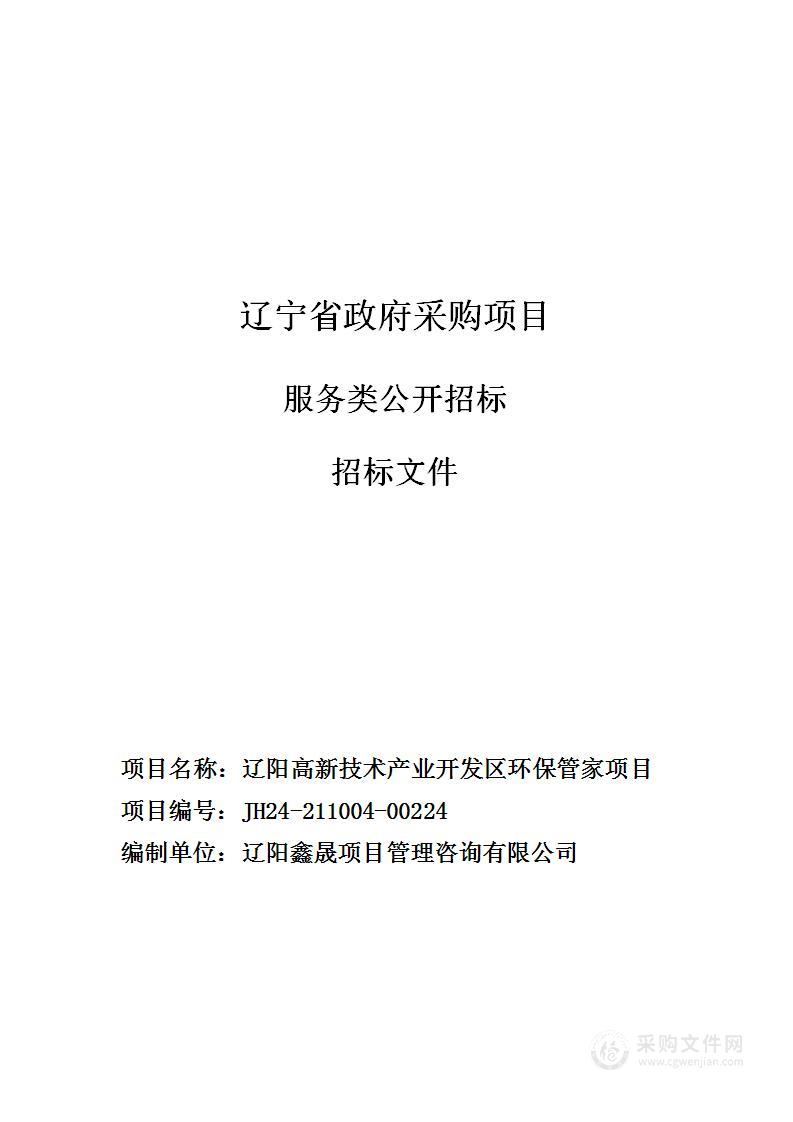 辽宁省政府采购项目

服务类公开招标

招标文件

项目名称：辽阳高新技术产业开发区环保管家项目
项目编号：JH24-211004-00224
编制单位：辽阳鑫晟项目管理咨询有限公司

采购文件网
www.cgwenjian.com